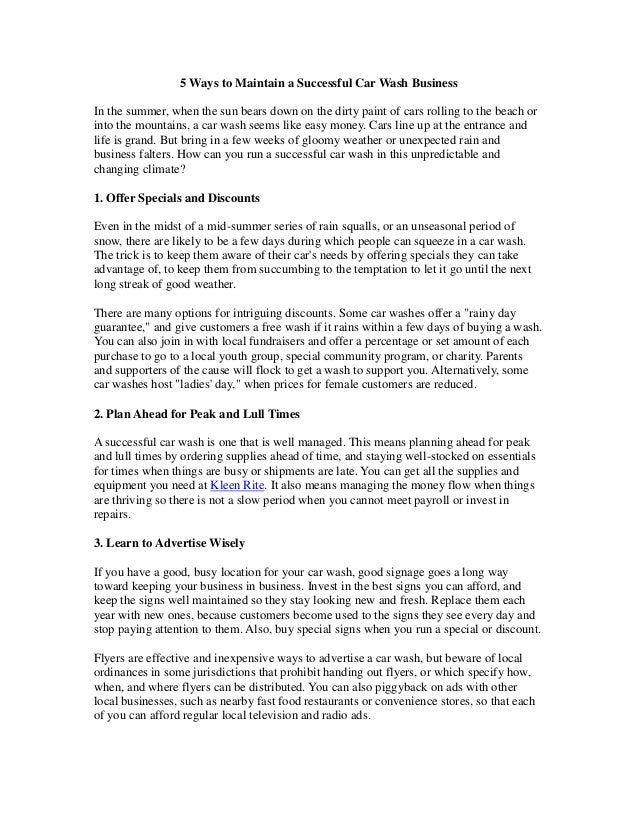 5 Ways to Maintain a Successful Car Wash Business

In the summer, when the sun bears down on the dirty paint of cars rolling to the beach or into the mountains, a car wash seems like easy money. Cars line up at the entrance and life is grand. But bring in a few weeks of gloomy weather or unexpected rain and business falters. How can you run a successful car wash in this unpredictable and changing climate?

1. Offer Specials and Discounts

Even in the midst of a mid-summer series of rain squalls, or an unseasonal period of snow, there are likely to be a few days during which people can squeeze in a car wash. The trick is to keep them aware of their car's needs by offering specials they can take advantage of, to keep them from succumbing to the temptation to let it go until the next long streak of good weather.

There are many options for intriguing discounts. Some car washes offer a "rainy day guarantee," and give customers a free wash if it rains within a few days of buying a wash. You can also join in with local fundraisers and offer a percentage or set amount of each purchase to go to a local youth group, special community program, or charity. Parents and supporters of the cause will flock to get a wash to support you. Alternatively, some car washes host "ladies' day," when prices for female customers are reduced.

2. Plan Ahead for Peak and Lull Times

A successful car wash is one that is well managed. This means planning ahead for peak and lull times by ordering supplies ahead of time, and staying well-stocked on essentials for times when things are busy or shipments are late. You can get all the supplies and equipment you need at Kleen Rite. It also means managing the money flow when things are thriving so there is not a slow period when you cannot meet payroll or invest in repairs.

3. Learn to Advertise Wisely

If you have a good, busy location for your car wash, good signage goes a long way toward keeping your business in business. Invest in the best signs you can afford, and keep the signs well maintained so they stay looking new and fresh. Replace them each year with new ones, because customers become used to the signs they see every day and stop paying attention to them. Also, buy special signs when you run a special or discount.

Flyers are effective and inexpensive ways to advertise a car wash, but beware of local ordinances in some jurisdictions that prohibit handing out flyers, or which specify how, when, and where flyers can be distributed. You can also piggyback on ads with other local businesses, such as nearby fast food restaurants or convenience stores, so that each of you can afford regular local television and radio ads.